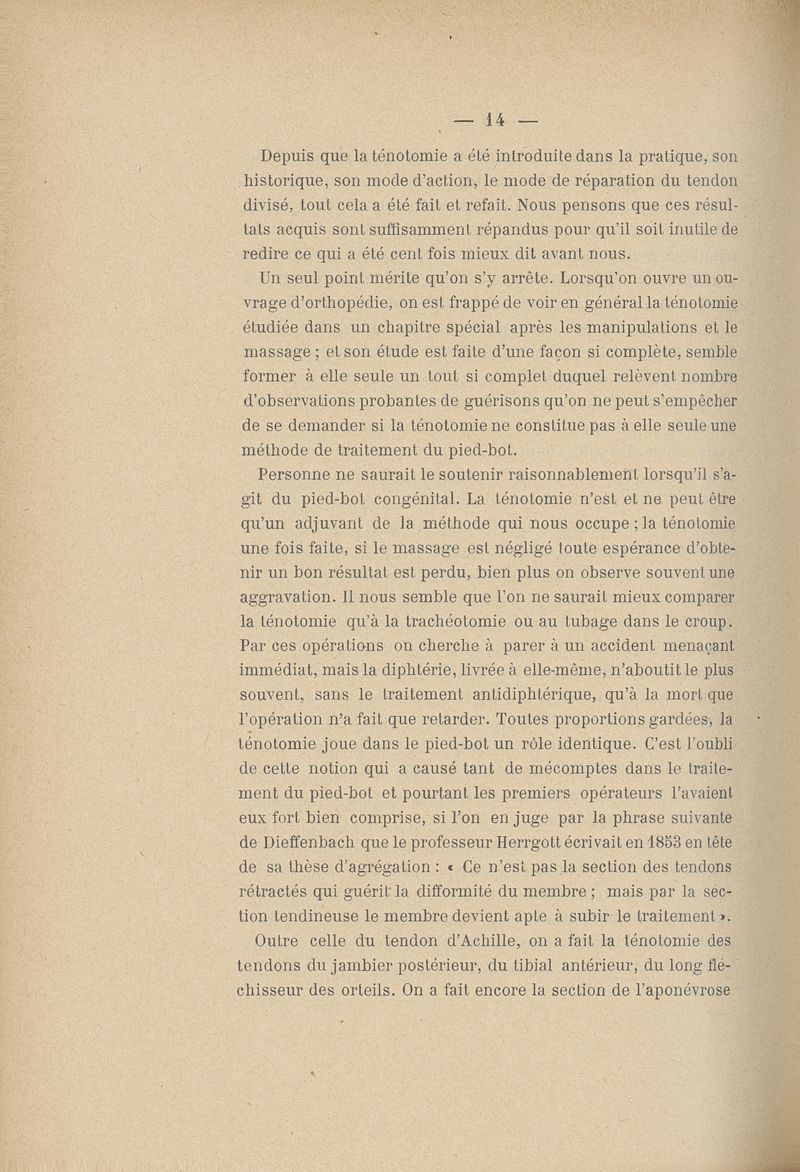 — 14 —

Depuis que la ténotomie a été introduite dans la pratique, son historique, son mode d'action, le mode de réparation du tendon divisé, tout cela a été fait et refait. Nous pensons que ces résultats acquis sont suffisamment répandus pour qu'il soit inutile de redire ce qui a été cent fois mieux dit avant nous.

Un seul point mérite qu'on s'y arrête. Lorsqu'on ouvre un ouvrage d'orthopédie, on est frappé de voir en général la ténotomie étudiée dans un chapitre spécial après les manipulations et le massage ; et son étude est faite d'une façon si complète, semble former à elle seule un tout si complet duquel relèvent nombre d'observations probantes de guérisons qu'on ne peut s'empêcher de se demander si la ténotomie ne constitue pas à elle seule une méthode de traitement du pied-bot.

Personne ne saurait le soutenir raisonnablement lorsqu'il s'agit du pied-bot congénital. La ténotomie n'est et ne peut être qu'un adjuvant de la méthode qui nous occupe ; la ténotomie une fois faite, si le massage est négligé toute espérance d'obtenir un bon résultat est perdu, bien plus on observe souvent une aggravation. Il nous semble que l'on ne saurait mieux comparer la ténotomie qu'à la trachéotomie ou au tubage dans le croup. Par ces opérations on cherche à parer à un accident menaçant immédiat, mais la diphtérie, livrée à elle-même, n'aboutit le plus souvent, sans le traitement antidiphtérique, qu'à la mort que l'opération n'a fait que retarder. Toutes proportions gardées, la ténotomie joue dans le pied-bot un rôle identique. C'est l'oubli de cette notion qui a causé tant de mécomptes dans le traitement du pied-bot et pourtant les premiers opérateurs l'avaient eux fort bien comprise, si l'on en juge par la phrase suivante de Dieffenbach que le professeur Herrgott écrivait en 1853 en tête de sa thèse d'agrégation : « Ce n'est pas la section des tendons rétractés qui guérit la difformité du membre ; mais par la section tendineuse le membre devient apte à subir le traitement ».

Outre celle du tendon d'Achille, on a fait la ténotomie des tendons du jambier postérieur, du tibial antérieur, du long fléchisseur des orteils. On a fait encore la section de l'aponévrose